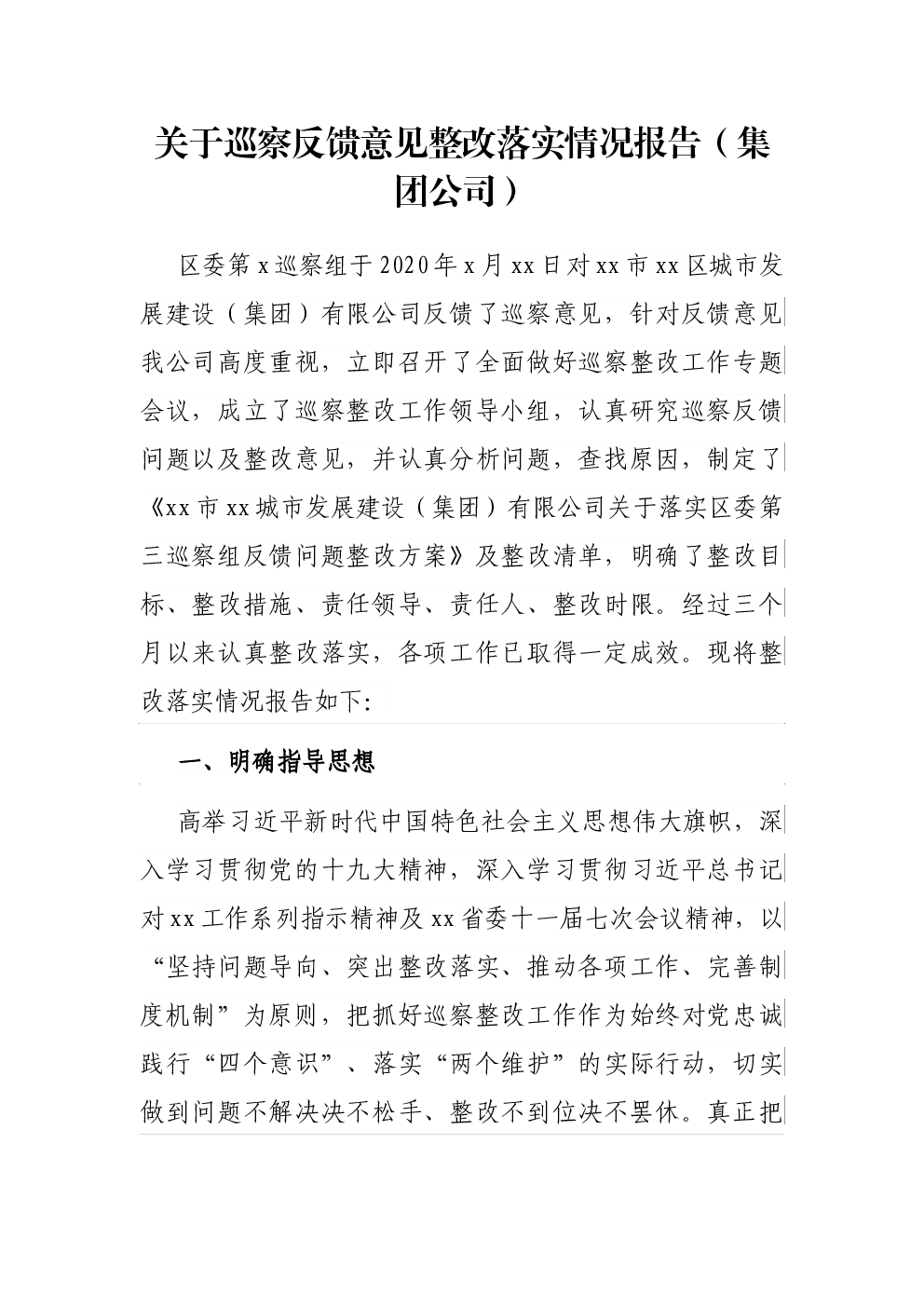 关于巡察反馈意见整改落实情况报告（集团公司）

区委第x巡察组于2020年x月xx日对xx市xx区城市发展建设（集团）有限公司反馈了巡察意见，针对反馈意见我公司高度重视，立即召开了全面做好巡察整改工作专题会议，成立了巡察整改工作领导小组，认真研究巡察反馈问题以及整改意见，并认真分析问题，查找原因，制定了《xx市xx城市发展建设（集团）有限公司关于落实区委第三巡察组反馈问题整改方案》及整改清单，明确了整改目标、整改措施、责任领导、责任人、整改时限。经过三个月以来认真整改落实，各项工作已取得一定成效。现将整改落实情况报告如下:

一、明确指导思想

高举习近平新时代中国特色社会主义思想伟大旗帜，深入学习贯彻党的十九大精神，深入学习贯彻习近平总书记对xx工作系列指示精神及xx省委十一届七次会议精神，以“坚持问题导向、突出整改落实、推动各项工作、完善制度机制”为原则，把抓好巡察整改工作作为始终对党忠诚践行“四个意识”、落实“两个维护”的实际行动，切实做到问题不解决决不松手、整改不到位决不罢休。真正把